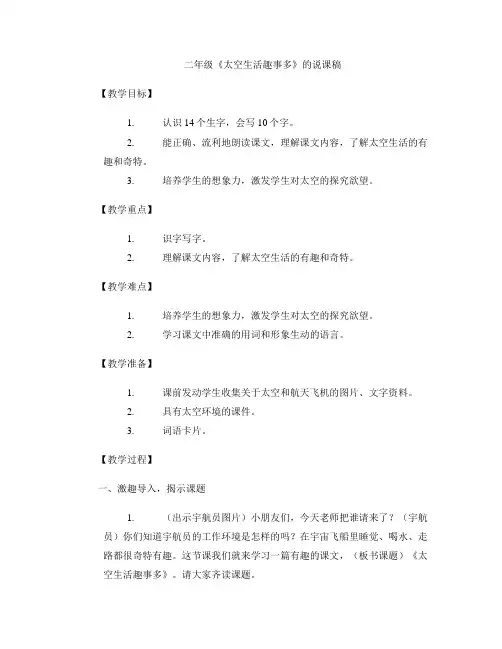 二年级《太空生活趣事多》的说课稿

【教学目标】

1. 认识 14 个生字，会写 10 个字。

2. 能正确、流利地朗读课文，理解课文内容，了解太空生活的有趣和奇特。

3. 培养学生的想象力，激发学生对太空的探究欲望。

【教学重点】

1. 识字写字。

2. 理解课文内容，了解太空生活的有趣和奇特。

【教学难点】

1. 培养学生的想象力，激发学生对太空的探究欲望。

2. 学习课文中准确的用词和形象生动的语言。

【教学准备】

1. 课前发动学生收集关于太空和航天飞机的图片、文字资料。

2. 具有太空环境的课件。

3. 词语卡片。

【教学过程】

一、激趣导入，揭示课题

1. （出示宇航员图片）小朋友们，今天老师把谁请来了？（宇航员）你们知道宇航员的工作环境是怎样的吗？在宇宙飞船里睡觉、喝水、走路都很奇特有趣。这节课我们就来学习一篇有趣的课文，（板书课题）《太空生活趣事多》。请大家齐读课题。